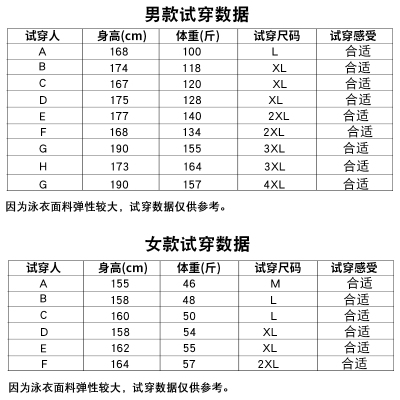 男款试穿数据

| 试穿人 | 身高(cm) | 体重(斤) | 试穿尺码 | 试穿感受 |
|---|---|---|---|---|
| A | 168 | 100 | L | 合适 |
| B | 174 | 118 | XL | 合适 |
| C | 167 | 120 | XL | 合适 |
| D | 175 | 128 | XL | 合适 |
| E | 177 | 140 | 2XL | 合适 |
| F | 168 | 134 | 2XL | 合适 |
| G | 190 | 155 | 3XL | 合适 |
| H | 173 | 164 | 3XL | 合适 |
| G | 190 | 157 | 4XL | 合适 |

因为泳衣面料弹性较大，试穿数据仅供参考。

女款试穿数据

| 试穿人 | 身高(cm) | 体重(斤) | 试穿尺码 | 试穿感受 |
|---|---|---|---|---|
| A | 155 | 46 | M | 合适 |
| B | 158 | 48 | L | 合适 |
| C | 160 | 50 | L | 合适 |
| D | 158 | 54 | XL | 合适 |
| E | 162 | 55 | XL | 合适 |
| F | 164 | 57 | 2XL | 合适 |

因为泳衣面料弹性较大，试穿数据仅供参考。